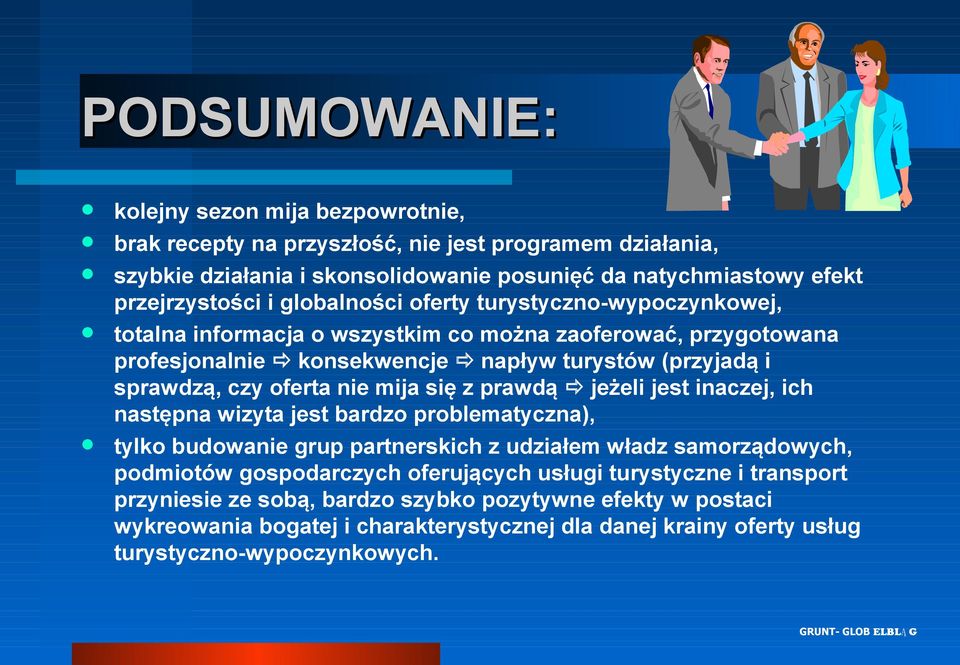 PODSUMOWANIE:

- kolejny sezon mija bezpowrotnie,
- brak recepty na przyszłość, nie jest programem działania,
- szybkie działania i skonsolidowanie posunięć da natychmiastowy efekt przejrzystości i globalności oferty turystyczno-wypoczynkowej,
- totalna informacja o wszystkim co można zaoferować, przygotowana profesjonalnie ⇨ konsekwencje ⇨ napływ turystów (przyjadą i sprawdzą, czy oferta nie mija się z prawdą ⇨ jeżeli jest inaczej, ich następna wizyta jest bardzo problematyczna),
- tylko budowanie grup partnerskich z udziałem władz samorządowych, podmiotów gospodarczych oferujących usługi turystyczne i transport przyniesie ze sobą, bardzo szybko pozytywne efekty w postaci wykreowania bogatej i charakterystycznej dla danej krainy oferty usług turystyczno-wypoczynkowych.

GRUNT- GLOB ELBLĄG